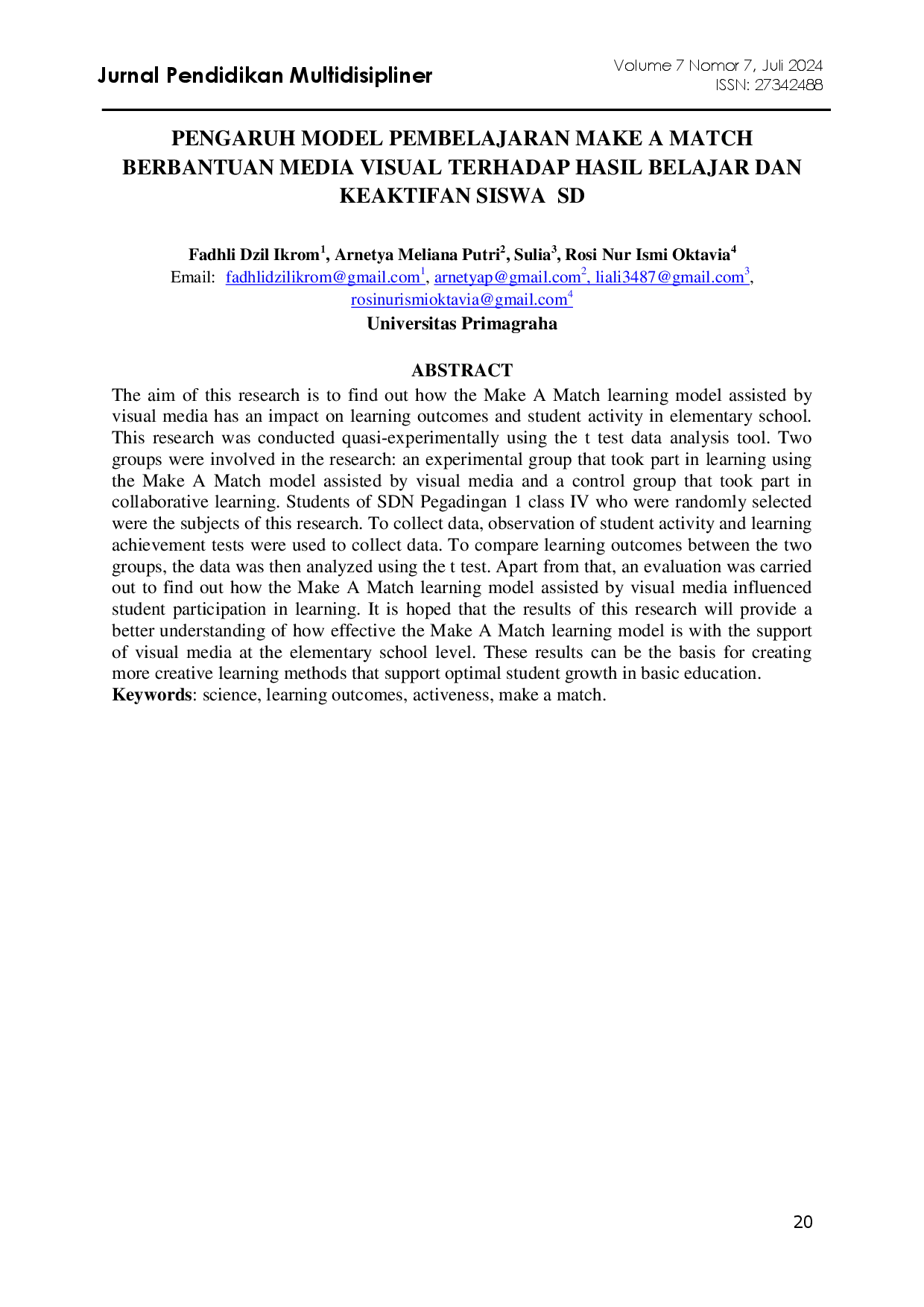 Jurnal Pendidikan Multidisipliner

Volume 7 Nomor 7, Juli 2024
ISSN: 27342488

PENGARUH MODEL PEMBELAJARAN MAKE A MATCH BERBANTUAN MEDIA VISUAL TERHADAP HASIL BELAJAR DAN KEAKTIFAN SISWA SD

Fadhli Dzil Ikrom$^{1}$, Arnetya Meliana Putri$^{2}$, Sulia$^{3}$, Rosi Nur Ismi Oktavia$^{4}$
Email: fadhlidzilikrom@gmail.com$^{1}$, arnetyap@gmail.com$^{2}$, liali3487@gmail.com$^{3}$, rosinurismioktavia@gmail.com$^{4}$
Universitas Primagraha

ABSTRACT

The aim of this research is to find out how the Make A Match learning model assisted by visual media has an impact on learning outcomes and student activity in elementary school. This research was conducted quasi-experimentally using the t test data analysis tool. Two groups were involved in the research: an experimental group that took part in learning using the Make A Match model assisted by visual media and a control group that took part in collaborative learning. Students of SDN Pegadingan 1 class IV who were randomly selected were the subjects of this research. To collect data, observation of student activity and learning achievement tests were used to collect data. To compare learning outcomes between the two groups, the data was then analyzed using the t test. Apart from that, an evaluation was carried out to find out how the Make A Match learning model assisted by visual media influenced student participation in learning. It is hoped that the results of this research will provide a better understanding of how effective the Make A Match learning model is with the support of visual media at the elementary school level. These results can be the basis for creating more creative learning methods that support optimal student growth in basic education.
Keywords: science, learning outcomes, activeness, make a match.

20